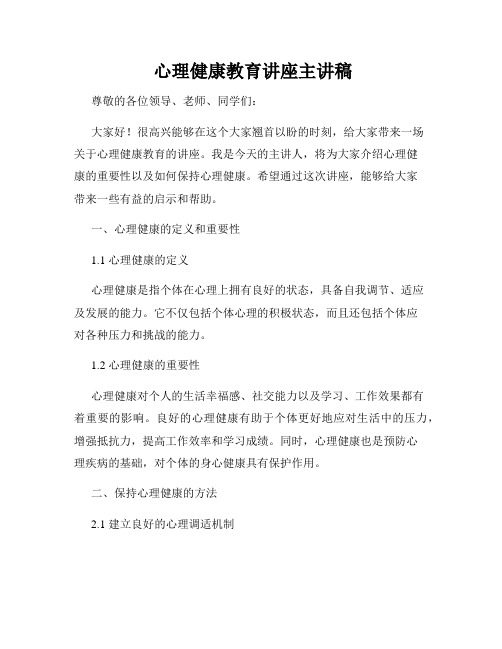 心理健康教育讲座主讲稿

尊敬的各位领导、老师、同学们：

大家好！很高兴能够在这个大家翘首以盼的时刻，给大家带来一场关于心理健康教育的讲座。我是今天的主讲人，将为大家介绍心理健康的重要性以及如何保持心理健康。希望通过这次讲座，能够给大家带来一些有益的启示和帮助。

一、心理健康的定义和重要性

1.1 心理健康的定义

心理健康是指个体在心理上拥有良好的状态，具备自我调节、适应及发展的能力。它不仅包括个体心理的积极状态，而且还包括个体应对各种压力和挑战的能力。

1.2 心理健康的重要性

心理健康对个人的生活幸福感、社交能力以及学习、工作效果都有着重要的影响。良好的心理健康有助于个体更好地应对生活中的压力，增强抵抗力，提高工作效率和学习成绩。同时，心理健康也是预防心理疾病的基础，对个体的身心健康具有保护作用。

二、保持心理健康的方法

2.1 建立良好的心理调适机制